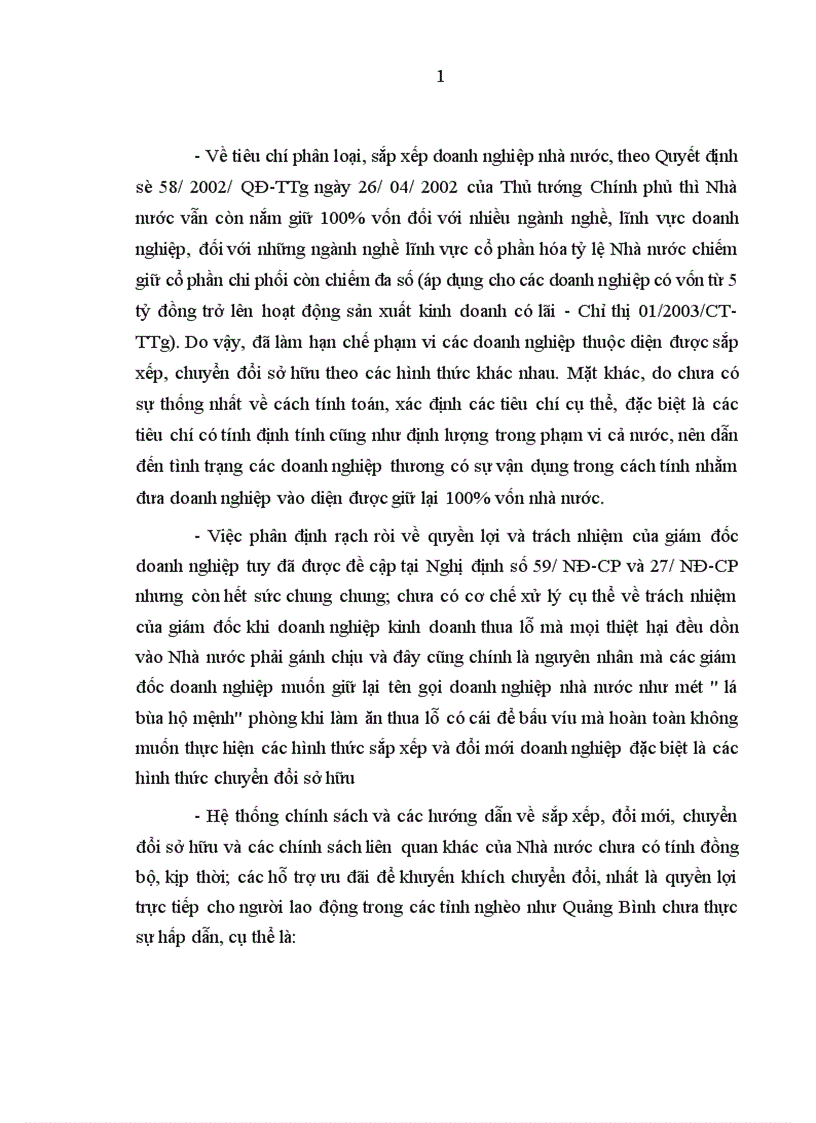 1

- Về tiêu chí phân loại, sắp xếp doanh nghiệp nhà nước, theo Quyết định sè 58/ 2002/ QĐ-TTg ngày 26/ 04/ 2002 của Thủ tướng Chính phủ thì Nhà nước vẫn còn nắm giữ 100% vốn đối với nhiều ngành nghề, lĩnh vực doanh nghiệp, đối với những ngành nghề lĩnh vực cổ phần hóa tỷ lệ Nhà nước chiếm giữ cổ phần chi phối còn chiếm đa số (áp dụng cho các doanh nghiệp có vốn từ 5 tỷ đồng trở lên hoạt động sản xuất kinh doanh có lãi - Chỉ thị 01/2003/CT-TTg). Do vậy, đã làm hạn chế phạm vi các doanh nghiệp thuộc diện được sắp xếp, chuyển đổi sở hữu theo các hình thức khác nhau. Mặt khác, do chưa có sự thống nhất về cách tính toán, xác định các tiêu chí cụ thể, đặc biệt là các tiêu chí có tính định tính cũng như định lượng trong phạm vi cả nước, nên dẫn đến tình trạng các doanh nghiệp thương có sự vận dụng trong cách tính nhằm đưa doanh nghiệp vào diện được giữ lại 100% vốn nhà nước.

- Việc phân định rạch ròi về quyền lợi và trách nhiệm của giám đốc doanh nghiệp tuy đã được đề cập tại Nghị định số 59/ NĐ-CP và 27/ NĐ-CP nhưng còn hết sức chung chung; chưa có cơ chế xử lý cụ thể về trách nhiệm của giám đốc khi doanh nghiệp kinh doanh thua lỗ mà mọi thiệt hại đều dồn vào Nhà nước phải gánh chịu và đây cũng chính là nguyên nhân mà các giám đốc doanh nghiệp muốn giữ lại tên gọi doanh nghiệp nhà nước như mét " lá bùa hộ mệnh" phòng khi làm ăn thua lỗ có cái để bấu víu mà hoàn toàn không muốn thực hiện các hình thức sắp xếp và đổi mới doanh nghiệp đặc biệt là các hình thức chuyển đổi sở hữu

- Hệ thống chính sách và các hướng dẫn về sắp xếp, đổi mới, chuyển đổi sở hữu và các chính sách liên quan khác của Nhà nước chưa có tính đồng bộ, kịp thời; các hỗ trợ ưu đãi để khuyến khích chuyển đổi, nhất là quyền lợi trực tiếp cho người lao động trong các tỉnh nghèo như Quảng Bình chưa thực sự hấp dẫn, cụ thể là: